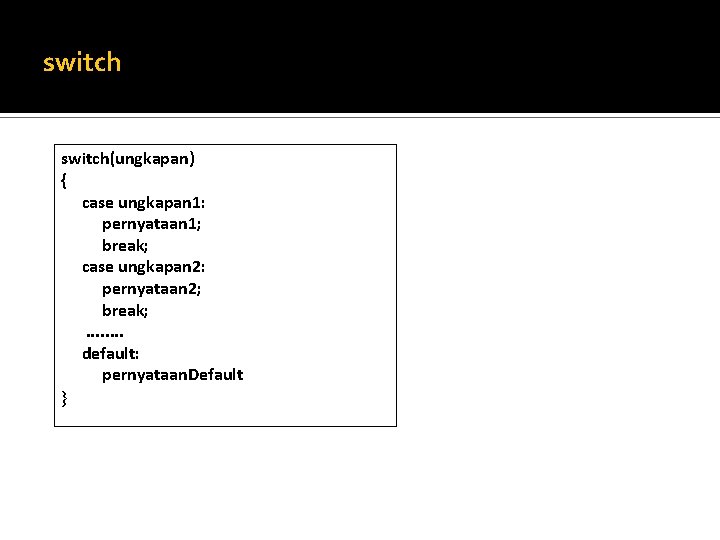 switch

switch(ungkapan)
{
case ungkapan1:
pernyataan1;
break;
case ungkapan2:
pernyataan2;
break;
……..
default:
pernyataanDefault
}